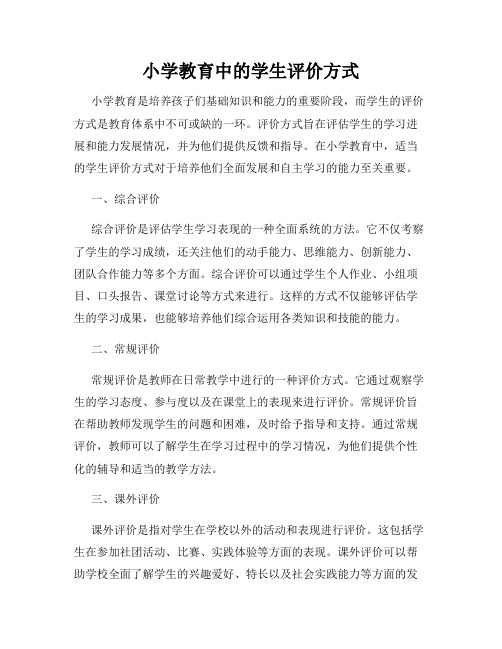 小学教育中的学生评价方式

小学教育是培养孩子们基础知识和能力的重要阶段，而学生的评价方式是教育体系中不可或缺的一环。评价方式旨在评估学生的学习进展和能力发展情况，并为他们提供反馈和指导。在小学教育中，适当的学生评价方式对于培养他们全面发展和自主学习的能力至关重要。

一、综合评价

综合评价是评估学生学习表现的一种全面系统的方法。它不仅考察了学生的学习成绩，还关注他们的动手能力、思维能力、创新能力、团队合作能力等多个方面。综合评价可以通过学生个人作业、小组项目、口头报告、课堂讨论等方式来进行。这样的方式不仅能够评估学生的学习成果，也能够培养他们综合运用各类知识和技能的能力。

二、常规评价

常规评价是教师在日常教学中进行的一种评价方式。它通过观察学生的学习态度、参与度以及在课堂上的表现来进行评价。常规评价旨在帮助教师发现学生的问题和困难，及时给予指导和支持。通过常规评价，教师可以了解学生在学习过程中的学习情况，为他们提供个性化的辅导和适当的教学方法。

三、课外评价

课外评价是指对学生在学校以外的活动和表现进行评价。这包括学生在参加社团活动、比赛、实践体验等方面的表现。课外评价可以帮助学校全面了解学生的兴趣爱好、特长以及社会实践能力等方面的发